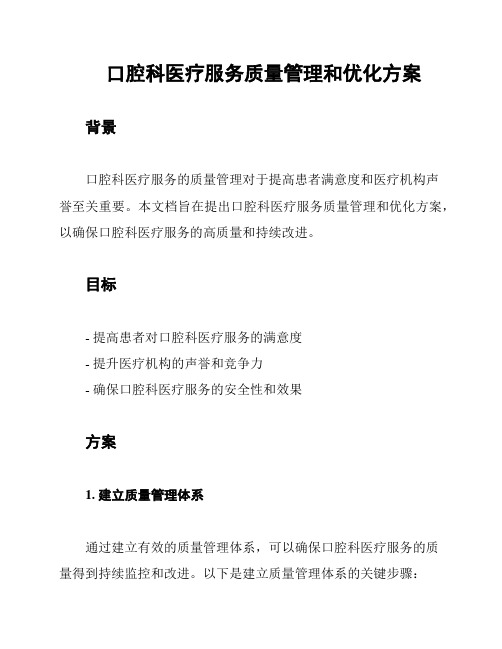 口腔科医疗服务质量管理和优化方案

背景

口腔科医疗服务的质量管理对于提高患者满意度和医疗机构声誉至关重要。本文档旨在提出口腔科医疗服务质量管理和优化方案，以确保口腔科医疗服务的高质量和持续改进。

目标

- 提高患者对口腔科医疗服务的满意度
- 提升医疗机构的声誉和竞争力
- 确保口腔科医疗服务的安全性和效果

方案

1. 建立质量管理体系

通过建立有效的质量管理体系，可以确保口腔科医疗服务的质量得到持续监控和改进。以下是建立质量管理体系的关键步骤：